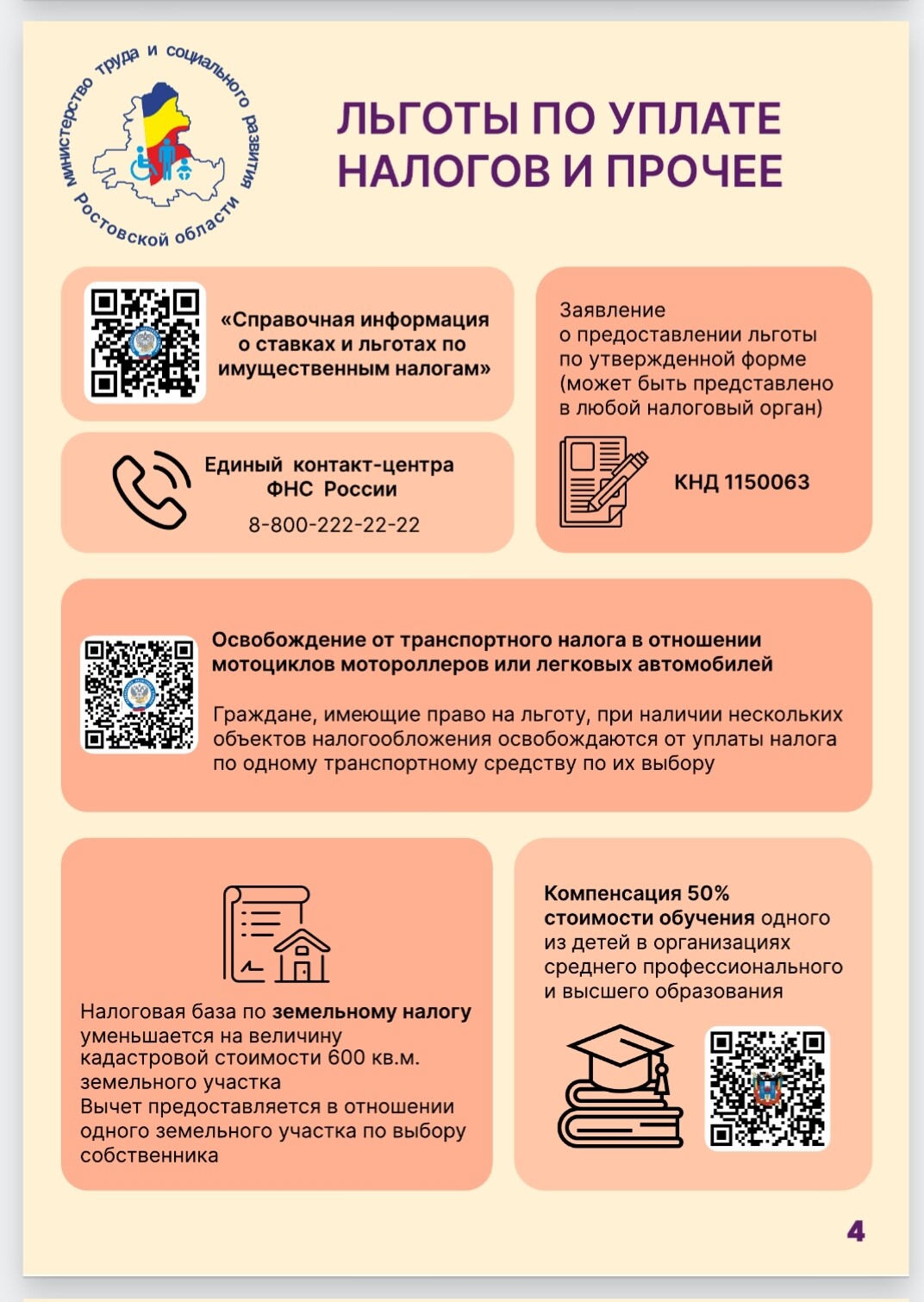 Министерство труда и социального развития Ростовской области

ЛЬГОТЫ ПО УПЛАТЕ НАЛОГОВ И ПРОЧЕЕ

«Справочная информация о ставках и льготах по имущественным налогам»

Единый контакт-центра ФНС России
8-800-222-22-22

Заявление о предоставлении льготы по утвержденной форме (может быть представлено в любой налоговый орган)

КНД 1150063

Освобождение от транспортного налога в отношении мотоциклов мотороллеров или легковых автомобилей

Граждане, имеющие право на льготу, при наличии нескольких объектов налогообложения освобождаются от уплаты налога по одному транспортному средству по их выбору

Налоговая база по земельному налогу уменьшается на величину кадастровой стоимости 600 кв.м. земельного участка
Вычет предоставляется в отношении одного земельного участка по выбору собственника

Компенсация 50% стоимости обучения одного из детей в организациях среднего профессионального и высшего образования

4